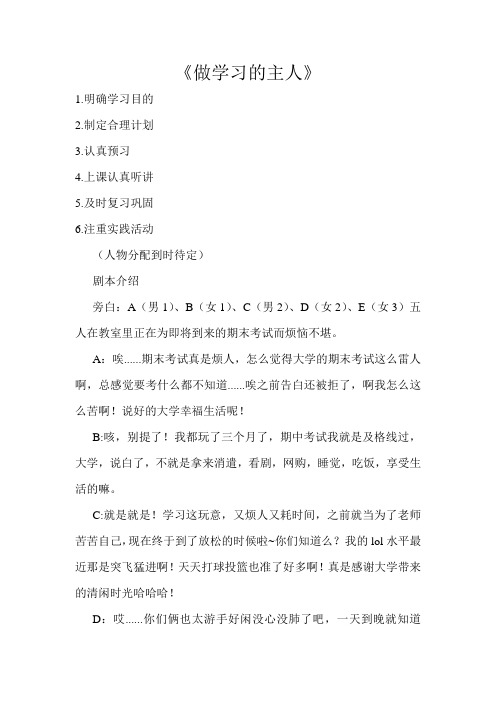 《做学习的主人》

1.明确学习目的

2.制定合理计划

3.认真预习

4.上课认真听讲

5.及时复习巩固

6.注重实践活动

（人物分配到时待定）

剧本介绍

旁白：A（男 1）、B（女 1）、C（男 2）、D（女 2）、E（女 3）五人在教室里正在为即将到来的期末考试而烦恼不堪。

A：唉......期末考试真是烦人，怎么觉得大学的期末考试这么雷人啊，总感觉要考什么都不知道......唉之前告白还被拒了，啊我怎么这么苦啊！说好的大学幸福生活呢！

B:咳，别提了！我都玩了三个月了，期中考试我就是及格线过，大学，说白了，不就是拿来消遣，看剧，网购，睡觉，吃饭，享受生活的嘛。

C:就是就是！学习这玩意，又烦人又耗时间，之前就当为了老师苦苦自己，现在终于到了放松的时候啦~你们知道么？我的 lol 水平最近那是突飞猛进啊！天天打球投篮也准了好多啊！真是感谢大学带来的清闲时光哈哈哈！

D：哎......你们俩也太游手好闲没心没肺了吧，一天到晚就知道